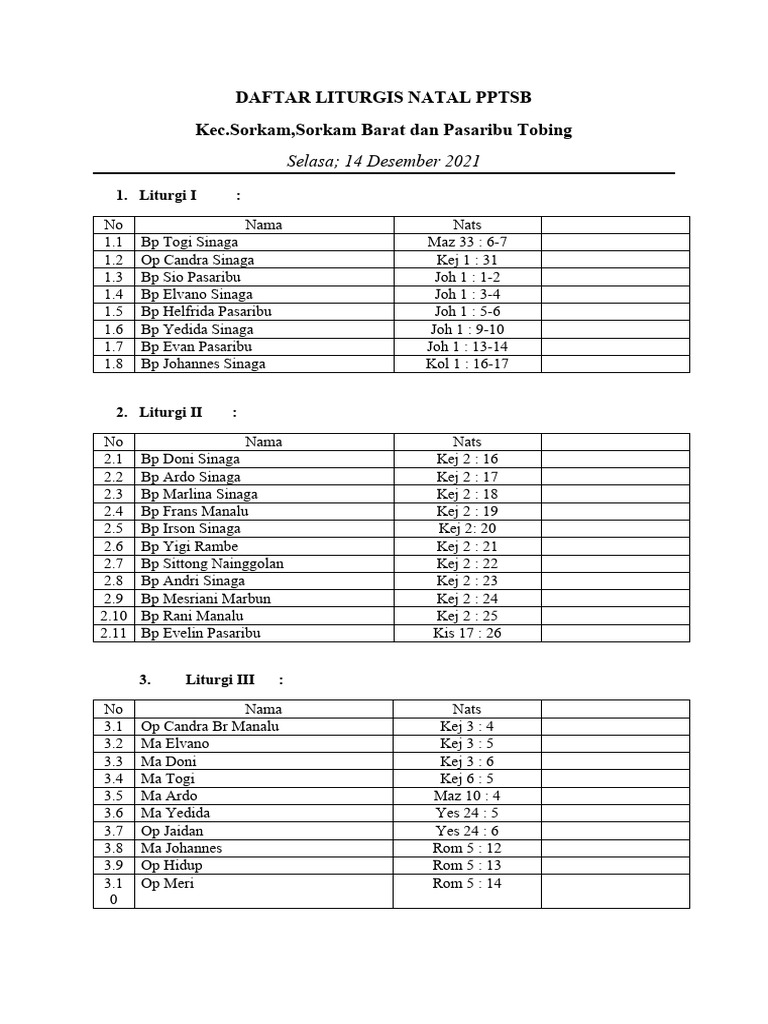 DAFTAR LITURGIS NATAL PPTSB

Kec.Sorkam,Sorkam Barat dan Pasaribu Tobing

Selasa; 14 Desember 2021

1. Liturgi I :

| No | Nama | Nats | |
|---|---|---|---|
| 1.1 | Bp Togi Sinaga | Maz 33 : 6-7 | |
| 1.2 | Op Candra Sinaga | Kej 1 : 31 | |
| 1.3 | Bp Sio Pasaribu | Joh 1 : 1-2 | |
| 1.4 | Bp Elvano Sinaga | Joh 1 : 3-4 | |
| 1.5 | Bp Helfrida Pasaribu | Joh 1 : 5-6 | |
| 1.6 | Bp Yedida Sinaga | Joh 1 : 9-10 | |
| 1.7 | Bp Evan Pasaribu | Joh 1 : 13-14 | |
| 1.8 | Bp Johannes Sinaga | Kol 1 : 16-17 | |

2. Liturgi II :

| No | Nama | Nats | |
|---|---|---|---|
| 2.1 | Bp Doni Sinaga | Kej 2 : 16 | |
| 2.2 | Bp Ardo Sinaga | Kej 2 : 17 | |
| 2.3 | Bp Marlina Sinaga | Kej 2 : 18 | |
| 2.4 | Bp Frans Manalu | Kej 2 : 19 | |
| 2.5 | Bp Irson Sinaga | Kej 2: 20 | |
| 2.6 | Bp Yigi Rambe | Kej 2 : 21 | |
| 2.7 | Bp Sittong Nainggolan | Kej 2 : 22 | |
| 2.8 | Bp Andri Sinaga | Kej 2 : 23 | |
| 2.9 | Bp Mesriani Marbun | Kej 2 : 24 | |
| 2.10 | Bp Rani Manalu | Kej 2 : 25 | |
| 2.11 | Bp Evelin Pasaribu | Kis 17 : 26 | |

3. Liturgi III :

| No | Nama | Nats | |
|---|---|---|---|
| 3.1 | Op Candra Br Manalu | Kej 3 : 4 | |
| 3.2 | Ma Elvano | Kej 3 : 5 | |
| 3.3 | Ma Doni | Kej 3 : 6 | |
| 3.4 | Ma Togi | Kej 6 : 5 | |
| 3.5 | Ma Ardo | Maz 10 : 4 | |
| 3.6 | Ma Yedida | Yes 24 : 5 | |
| 3.7 | Op Jaidan | Yes 24 : 6 | |
| 3.8 | Ma Johannes | Rom 5 : 12 | |
| 3.9 | Op Hidup | Rom 5 : 13 | |
| 3.10 | Op Meri | Rom 5 : 14 | |